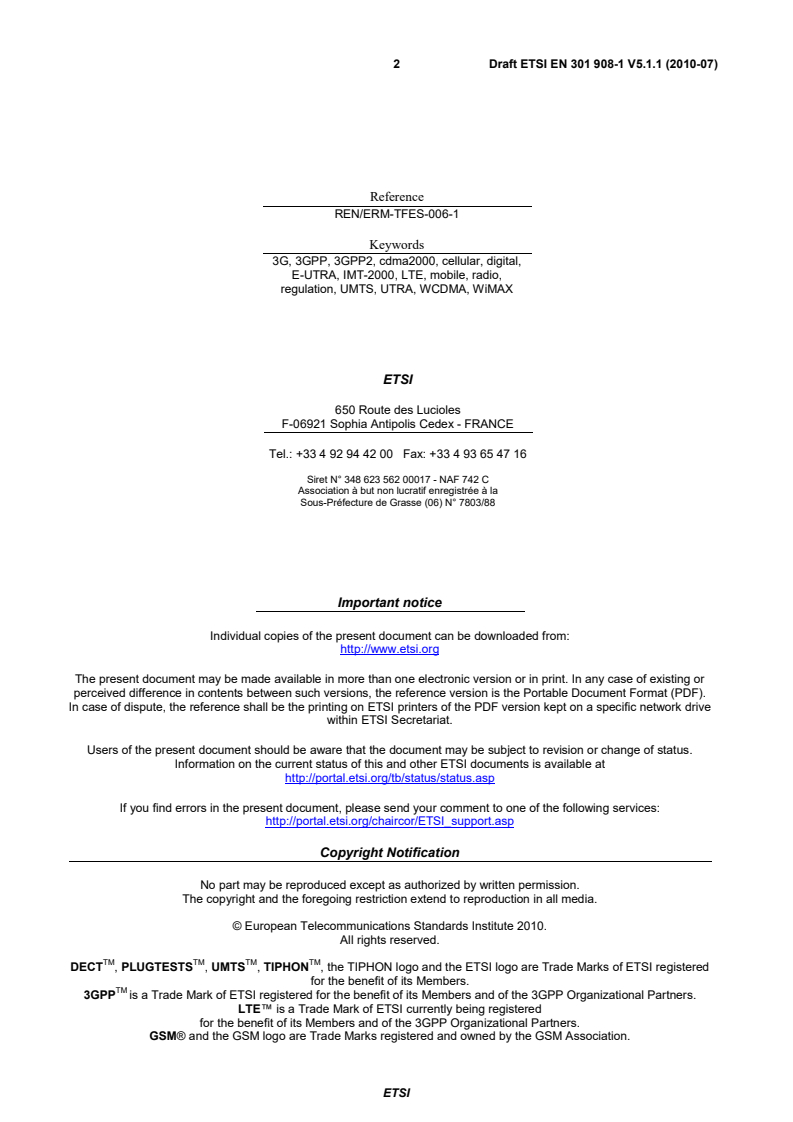 2 Draft ETSI EN 301 908-1 V5.1.1 (2010-07)

Reference
REN/ERM-TFES-006-1

Keywords
3G, 3GPP, 3GPP2, cdma2000, cellular, digital, E-UTRA, IMT-2000, LTE, mobile, radio, regulation, UMTS, UTRA, WCDMA, WiMAX

ETSI

650 Route des Lucioles
F-06921 Sophia Antipolis Cedex - FRANCE

Tel.: +33 4 92 94 42 00 Fax: +33 4 93 65 47 16

Siret N° 348 623 562 00017 - NAF 742 C
Association à but non lucratif enregistrée à la
Sous-Préfecture de Grasse (06) N° 7803/88

Important notice

Individual copies of the present document can be downloaded from:
http://www.etsi.org

The present document may be made available in more than one electronic version or in print. In any case of existing or perceived difference in contents between such versions, the reference version is the Portable Document Format (PDF). In case of dispute, the reference shall be the printing on ETSI printers of the PDF version kept on a specific network drive within ETSI Secretariat.

Users of the present document should be aware that the document may be subject to revision or change of status. Information on the current status of this and other ETSI documents is available at
http://portal.etsi.org/tb/status/status.asp

If you find errors in the present document, please send your comment to one of the following services:
http://portal.etsi.org/chaircor/ETSI_support.asp

Copyright Notification

No part may be reproduced except as authorized by written permission.
The copyright and the foregoing restriction extend to reproduction in all media.

© European Telecommunications Standards Institute 2010.
All rights reserved.

DECT™, PLUGTESTS™, UMTS™, TIPHON™, the TIPHON logo and the ETSI logo are Trade Marks of ETSI registered for the benefit of its Members.
3GPP™ is a Trade Mark of ETSI registered for the benefit of its Members and of the 3GPP Organizational Partners.
LTE™ is a Trade Mark of ETSI currently being registered for the benefit of its Members and of the 3GPP Organizational Partners.
GSM® and the GSM logo are Trade Marks registered and owned by the GSM Association.

ETSI